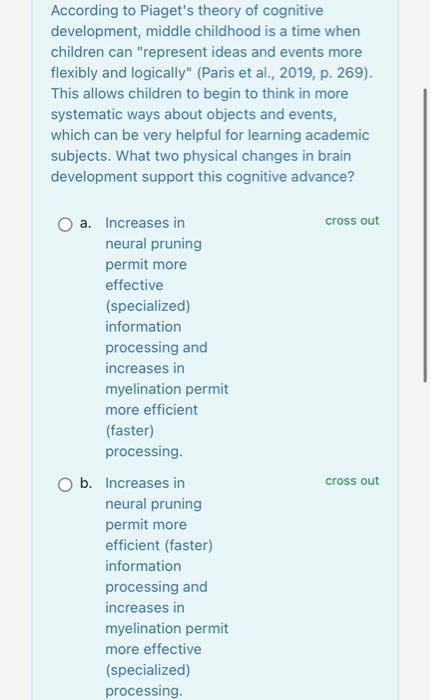 According to Piaget's theory of cognitive development, middle childhood is a time when children can "represent ideas and events more flexibly and logically" (Paris et al., 2019, p. 269). This allows children to begin to think in more systematic ways about objects and events, which can be very helpful for learning academic subjects. What two physical changes in brain development support this cognitive advance?

a. Increases in neural pruning permit more effective (specialized) information processing and increases in myelination permit more efficient (faster) processing.

cross out

b. Increases in neural pruning permit more efficient (faster) information processing and increases in myelination permit more effective (specialized) processing.

cross out